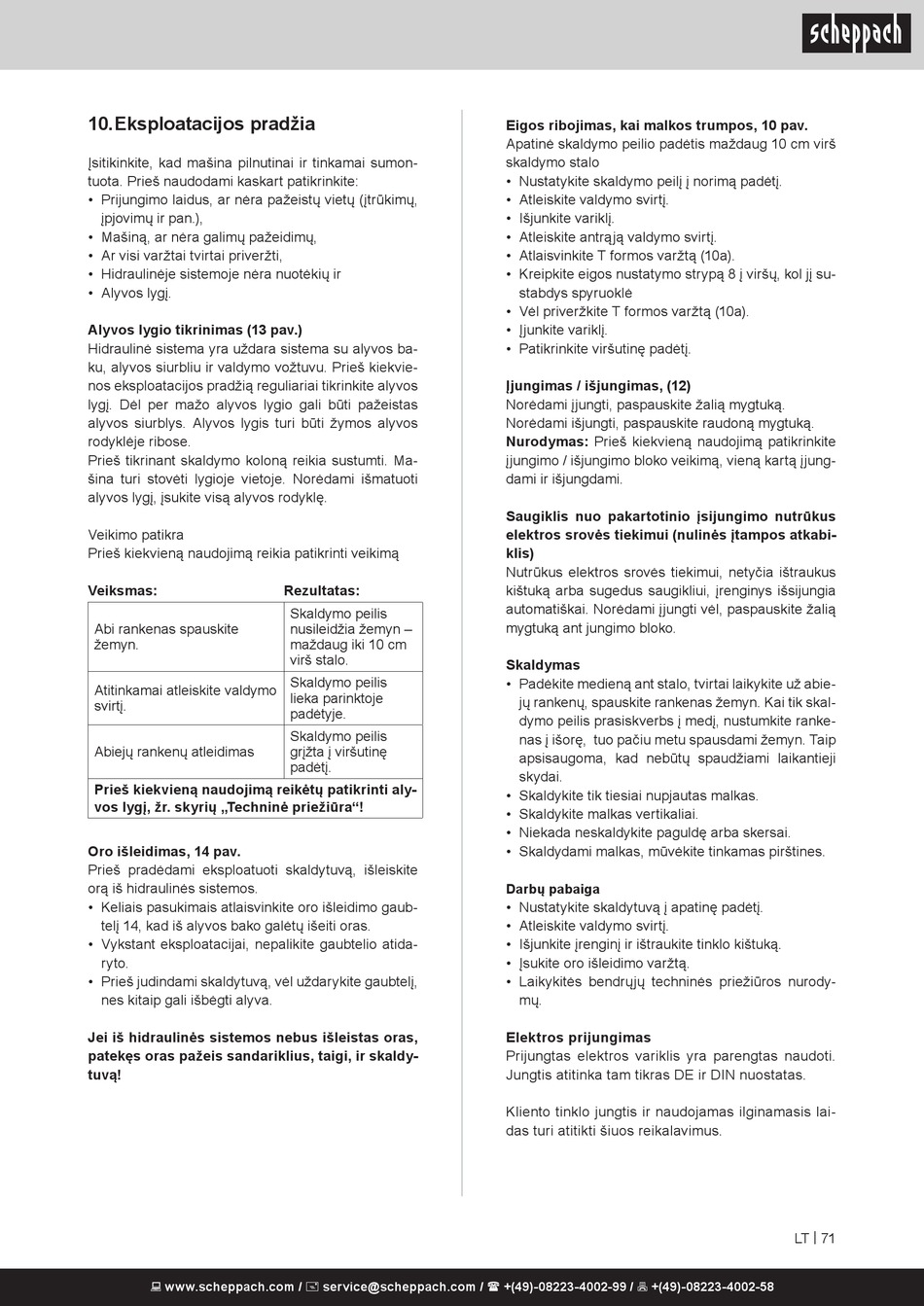 scheppach

10. Eksploatacijos pradžia

Įsitikinkite, kad mašina pilnutinai ir tinkamai sumontuota. Prieš naudodami kaskart patikrinkite:
• Prijungimo laidus, ar nėra pažeistų vietų (įtrūkimų, įpjovimų ir pan.),
• Mašiną, ar nėra galimų pažeidimų,
• Ar visi varžtai tvirtai priveržti,
• Hidraulinėje sistemoje nėra nuotėkių ir
• Alyvos lygį.

Alyvos lygio tikrinimas (13 pav.)
Hidraulinė sistema yra uždara sistema su alyvos baku, alyvos siurbliu ir valdymo vožtuvu. Prieš kiekvienos eksploatacijos pradžią reguliariai tikrinkite alyvos lygį. Dėl per mažo alyvos lygio gali būti pažeistas alyvos siurblys. Alyvos lygis turi būti žymos alyvos rodyklėje ribose.
Prieš tikrinant skaldymo koloną reikia sustumti. Mašina turi stovėti lygioje vietoje. Norėdami išmatuoti alyvos lygį, įsukite visą alyvos rodyklę.

Veikimo patikra
Prieš kiekvieną naudojimą reikia patikrinti veikimą

| Veiksmas: | Rezultatas: |
|---|---|
| Abi rankenas spauskite žemyn. | Skaldymo peilis nusileidžia žemyn – maždaug iki 10 cm virš stalo. |
| Atitinkamai atleiskite valdymo svirtį. | Skaldymo peilis lieka parinktoje padėtyje. |
| Abiejų rankenų atleidimas | Skaldymo peilis grįžta į viršutinę padėtį. |
| Prieš kiekvieną naudojimą reikėtų patikrinti alyvos lygį, žr. skyrių „Techninė priežiūra“! | |

Oro išleidimas, 14 pav.
Prieš pradėdami eksploatuoti skaldytuvą, išleiskite orą iš hidraulinės sistemos.
• Keliais pasukimais atlaisvinkite oro išleidimo gaubtelį 14, kad iš alyvos bako galėtų išeiti oras.
• Vykstant eksploatacijai, nepalikite gaubtelio atidaryto.
• Prieš judindami skaldytuvą, vėl uždarykite gaubtelį, nes kitaip gali išbėgti alyva.

Jei iš hidraulinės sistemos nebus išleistas oras, patekęs oras pažeis sandariklius, taigi, ir skaldytuvą!

Eigos ribojimas, kai malkos trumpos, 10 pav.
Apatinė skaldymo peilio padėtis maždaug 10 cm virš skaldymo stalo
• Nustatykite skaldymo peilį į norimą padėtį.
• Atleiskite valdymo svirtį.
• Išjunkite variklį.
• Atleiskite antrąją valdymo svirtį.
• Atlaisvinkite T formos varžtą (10a).
• Kreipkite eigos nustatymo strypą 8 į viršų, kol jį sustabdys spyruoklė
• Vėl priveržkite T formos varžtą (10a).
• Įjunkite variklį.
• Patikrinkite viršutinę padėtį.

Įjungimas / išjungimas, (12)
Norėdami įjungti, paspauskite žalią mygtuką.
Norėdami išjungti, paspauskite raudoną mygtuką.
Nurodymas: Prieš kiekvieną naudojimą patikrinkite įjungimo / išjungimo bloko veikimą, vieną kartą įjungdami ir išjungdami.

Saugiklis nuo pakartotinio įsijungimo nutrūkus elektros srovės tiekimui (nulinės įtampos atkabiklis)
Nutrūkus elektros srovės tiekimui, netyčia ištraukus kištuką arba sugedus saugikliui, įrenginys išsijungia automatiškai. Norėdami įjungti vėl, paspauskite žalią mygtuką ant jungimo bloko.

Skaldymas
• Padėkite medieną ant stalo, tvirtai laikykite už abiejų rankenų, spauskite rankenas žemyn. Kai tik skaldymo peilis prasiskverbs į medį, nustumkite rankenas į išorę, tuo pačiu metu spausdami žemyn. Taip apsisaugoma, kad nebūtų spaudžiami laikantieji skydai.
• Skaldykite tik tiesiai nupjautas malkas.
• Skaldykite malkas vertikaliai.
• Niekada neskaldykite paguldę arba skersai.
• Skaldydami malkas, mūvėkite tinkamas pirštines.

Darbų pabaiga
• Nustatykite skaldytuvą į apatinę padėtį.
• Atleiskite valdymo svirtį.
• Išjunkite įrenginį ir ištraukite tinklo kištuką.
• Įsukite oro išleidimo varžtą.
• Laikykitės bendrųjų techninės priežiūros nurodymų.

Elektros prijungimas
Prijungtas elektros variklis yra parengtas naudoti. Jungtis atitinka tam tikras DE ir DIN nuostatas.

Kliento tinklo jungtis ir naudojamas ilginamasis laidas turi atitikti šiuos reikalavimus.

LT | 71

www.scheppach.com / service@scheppach.com / +(49)-08223-4002-99 / +(49)-08223-4002-58